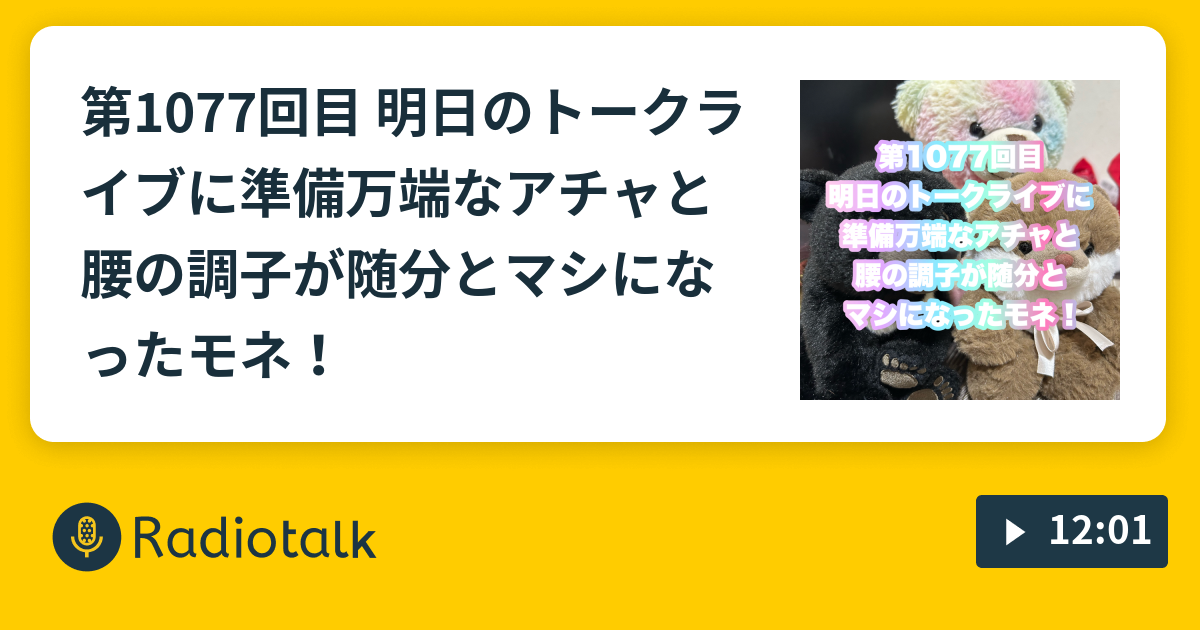 第1077回目 明日のトークライブに準備万端なアチャと腰の調子が随分とマシになったモネ！

第1077回目
明日のトークライブに
準備万端なアチャと
腰の調子が随分と
マシになったモネ！

Radiotalk

12:01